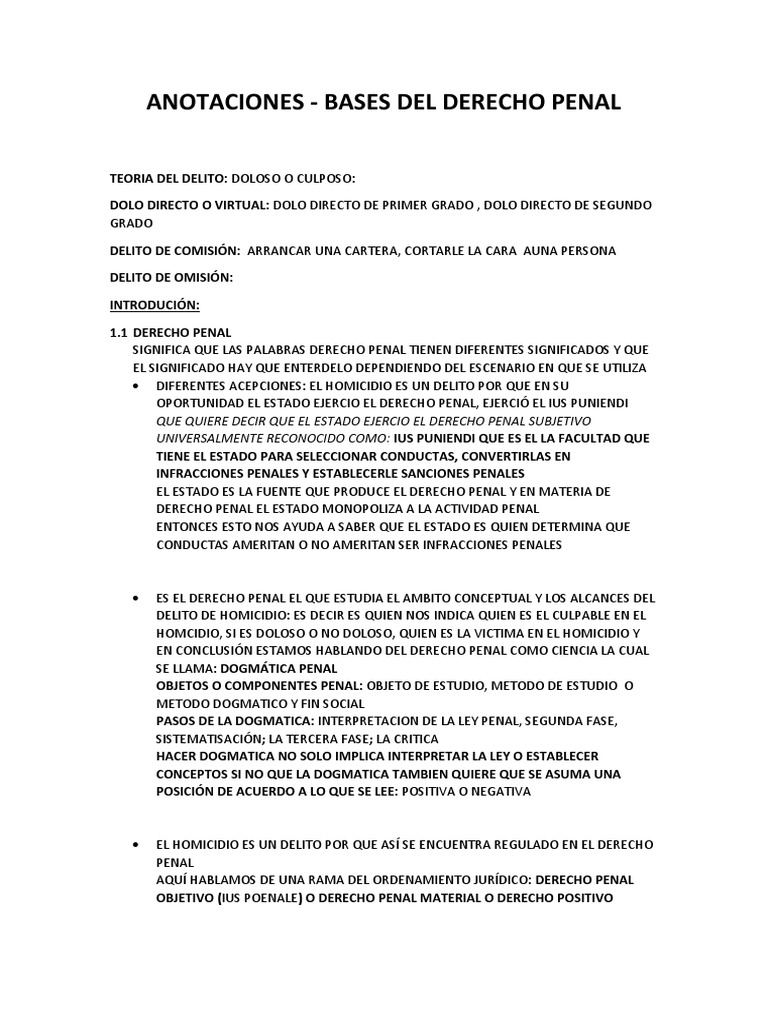 ANOTACIONES - BASES DEL DERECHO PENAL

TEORIA DEL DELITO: DOLOSO O CULPOSO:

DOLO DIRECTO O VIRTUAL: DOLO DIRECTO DE PRIMER GRADO , DOLO DIRECTO DE SEGUNDO GRADO

DELITO DE COMISIÓN: ARRANCAR UNA CARTERA, CORTARLE LA CARA AUNA PERSONA

DELITO DE OMISIÓN:

INTRODUCIÓN:

1.1 DERECHO PENAL
SIGNIFICA QUE LAS PALABRAS DERECHO PENAL TIENEN DIFERENTES SIGNIFICADOS Y QUE EL SIGNIFICADO HAY QUE ENTERDELO DEPENDIENDO DEL ESCENARIO EN QUE SE UTILIZA

• DIFERENTES ACEPCIONES: EL HOMICIDIO ES UN DELITO POR QUE EN SU OPORTUNIDAD EL ESTADO EJERCIO EL DERECHO PENAL, EJERCIÓ EL IUS PUNIENDI QUE QUIERE DECIR QUE EL ESTADO EJERCIO EL DERECHO PENAL SUBJETIVO UNIVERSALMENTE RECONOCIDO COMO: IUS PUNIENDI QUE ES EL LA FACULTAD QUE TIENE EL ESTADO PARA SELECCIONAR CONDUCTAS, CONVERTIRLAS EN INFRACCIONES PENALES Y ESTABLECERLE SANCIONES PENALES
EL ESTADO ES LA FUENTE QUE PRODUCE EL DERECHO PENAL Y EN MATERIA DE DERECHO PENAL EL ESTADO MONOPOLIZA A LA ACTIVIDAD PENAL
ENTONCES ESTO NOS AYUDA A SABER QUE EL ESTADO ES QUIEN DETERMINA QUE CONDUCTAS AMERITAN O NO AMERITAN SER INFRACCIONES PENALES

• ES EL DERECHO PENAL EL QUE ESTUDIA EL AMBITO CONCEPTUAL Y LOS ALCANCES DEL DELITO DE HOMICIDIO: ES DECIR ES QUIEN NOS INDICA QUIEN ES EL CULPABLE EN EL HOMCIDIO, SI ES DOLOSO O NO DOLOSO, QUIEN ES LA VICTIMA EN EL HOMICIDIO Y EN CONCLUSIÓN ESTAMOS HABLANDO DEL DERECHO PENAL COMO CIENCIA LA CUAL SE LLAMA: DOGMÁTICA PENAL
OBJETOS O COMPONENTES PENAL: OBJETO DE ESTUDIO, METODO DE ESTUDIO O METODO DOGMATICO Y FIN SOCIAL
PASOS DE LA DOGMATICA: INTERPRETACION DE LA LEY PENAL, SEGUNDA FASE, SISTEMATISACIÓN; LA TERCERA FASE; LA CRITICA
HACER DOGMATICA NO SOLO IMPLICA INTERPRETAR LA LEY O ESTABLECER CONCEPTOS SI NO QUE LA DOGMATICA TAMBIEN QUIERE QUE SE ASUMA UNA POSICIÓN DE ACUERDO A LO QUE SE LEE: POSITIVA O NEGATIVA

• EL HOMICIDIO ES UN DELITO POR QUE ASÍ SE ENCUENTRA REGULADO EN EL DERECHO PENAL
AQUÍ HABLAMOS DE UNA RAMA DEL ORDENAMIENTO JURÍDICO: DERECHO PENAL OBJETIVO (IUS POENALE) O DERECHO PENAL MATERIAL O DERECHO POSITIVO